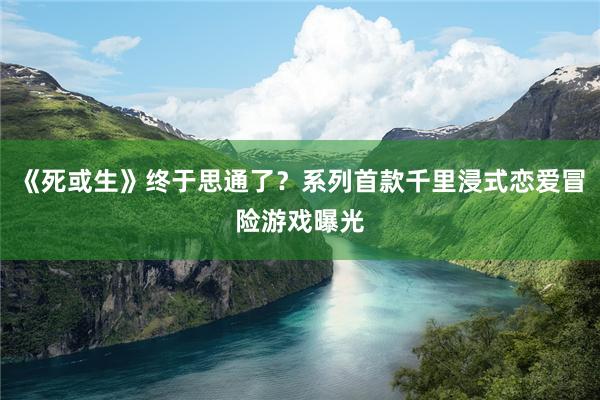 《死或生》终于思通了？系列首款千里浸式恋爱冒险游戏曝光